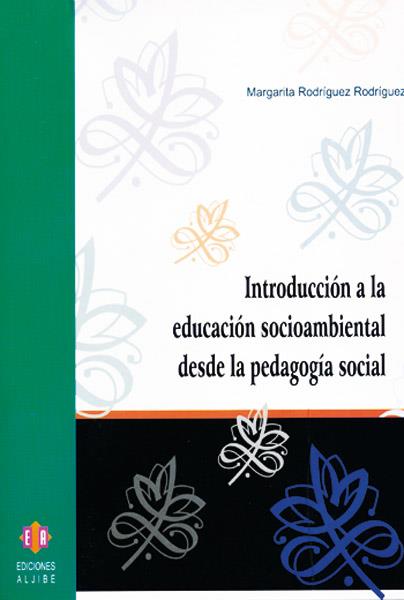 Margarita Rodríguez Rodríguez

Introducción a la educación socioambiental desde la pedagogía social

EA
EDICIONES
ALJIBE